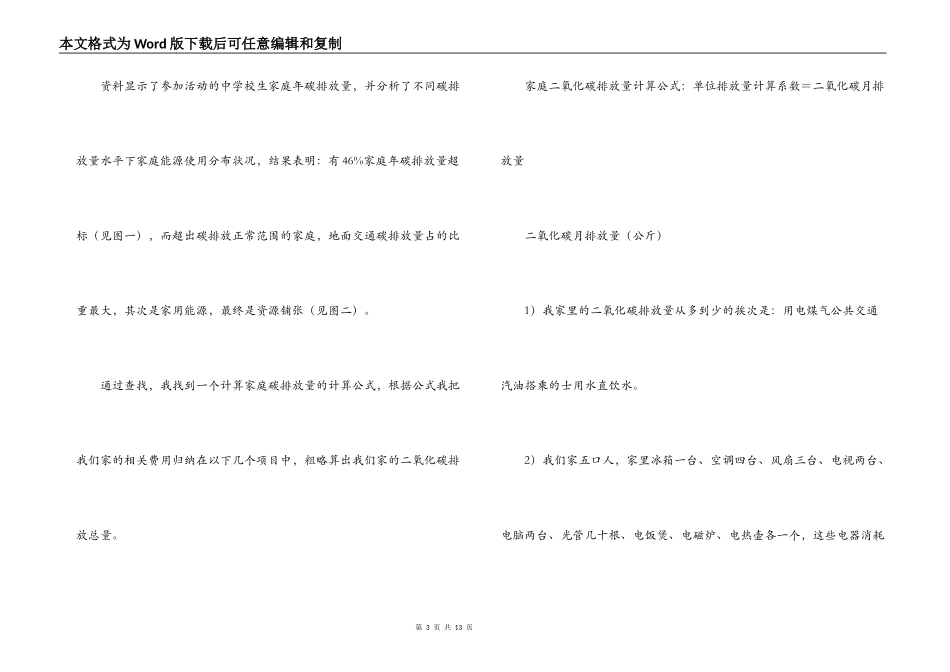 本文格式为Word版下载后可任意编辑和复制

资料显示了参加活动的中学校生家庭年碳排放量，并分析了不同碳排放量水平下家庭能源使用分布状况，结果表明：有46%家庭年碳排放量超标（见图一），而超出碳排放正常范围的家庭，地面交通碳排放量占的比重最大，其次是家用能源，最终是资源铺张（见图二）。

通过查找，我找到一个计算家庭碳排放量的计算公式，根据公式我把我们家的相关费用归纳在以下几个项目中，粗略算出我们家的二氧化碳排放总量。

家庭二氧化碳排放量计算公式：单位排放量计算系数＝二氧化碳月排放量

二氧化碳月排放量（公斤）

1）我家里的二氧化碳排放量从多到少的挨次是：用电煤气公共交通汽油搭乘的士用水直饮水。

2）我们家五口人，家里冰箱一台、空调四台、风扇三台、电视两台、电脑两台、光管几十根、电饭煲、电磁炉、电热壶各一个，这些电器消耗

第 3 页 共 13 页